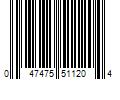 0 47475 51120 4